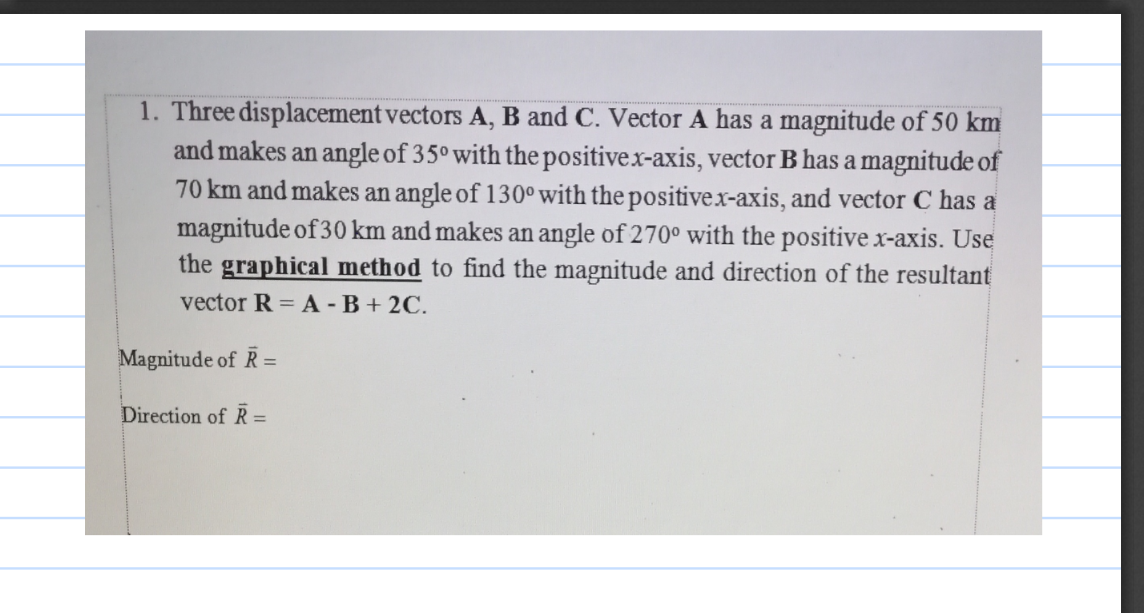 1. Three displacement vectors A, B and C. Vector A has a magnitude of 50 km and makes an angle of 35° with the positive x-axis, vector B has a magnitude of 70 km and makes an angle of 130° with the positive x-axis, and vector C has a magnitude of 30 km and makes an angle of 270° with the positive x-axis. Use the graphical method to find the magnitude and direction of the resultant vector R = A - B + 2C.

Magnitude of $\vec{R}$ =

Direction of $\vec{R}$ =